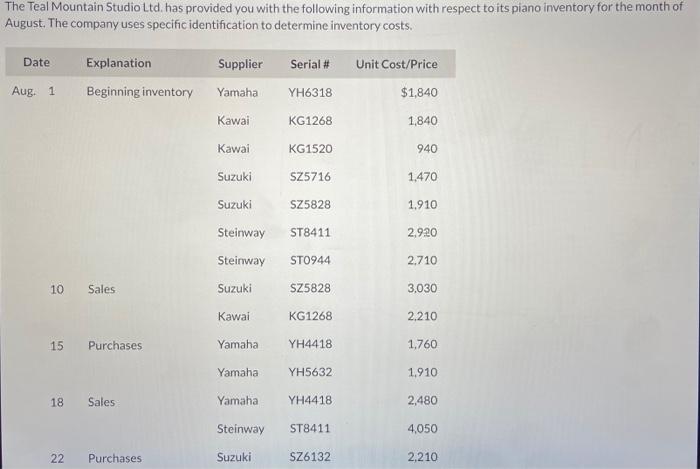 The Teal Mountain Studio Ltd. has provided you with the following information with respect to its piano inventory for the month of August. The company uses specific identification to determine inventory costs.

| Date | Explanation | Supplier | Serial # | Unit Cost/Price |
|---|---|---|---|---|
| Aug. 1 | Beginning inventory | Yamaha | YH6318 | $1,840 |
| | | Kawai | KG1268 | 1,840 |
| | | Kawai | KG1520 | 940 |
| | | Suzuki | SZ5716 | 1,470 |
| | | Suzuki | SZ5828 | 1,910 |
| | | Steinway | ST8411 | 2,920 |
| | | Steinway | ST0944 | 2,710 |
| 10 | Sales | Suzuki | SZ5828 | 3,030 |
| | | Kawai | KG1268 | 2,210 |
| 15 | Purchases | Yamaha | YH4418 | 1,760 |
| | | Yamaha | YH5632 | 1,910 |
| 18 | Sales | Yamaha | YH4418 | 2,480 |
| | | Steinway | ST8411 | 4,050 |
| 22 | Purchases | Suzuki | SZ6132 | 2,210 |